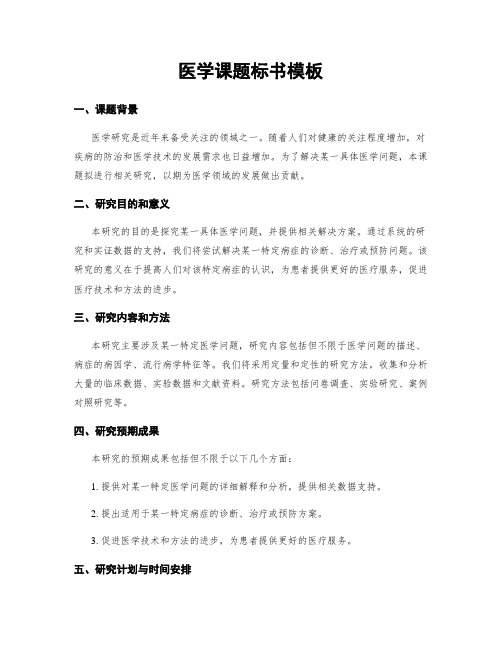 医学课题标书模板

一、课题背景

医学研究是近年来备受关注的领域之一。随着人们对健康的关注程度增加，对疾病的防治和医学技术的发展需求也日益增加。为了解决某一具体医学问题，本课题拟进行相关研究，以期为医学领域的发展做出贡献。

二、研究目的和意义

本研究的目的是探究某一具体医学问题，并提供相关解决方案。通过系统的研究和实证数据的支持，我们将尝试解决某一特定病症的诊断、治疗或预防问题。该研究的意义在于提高人们对该特定病症的认识，为患者提供更好的医疗服务，促进医疗技术和方法的进步。

三、研究内容和方法

本研究主要涉及某一特定医学问题，研究内容包括但不限于医学问题的描述、病症的病因学、流行病学特征等。我们将采用定量和定性的研究方法，收集和分析大量的临床数据、实验数据和文献资料。研究方法包括问卷调查、实验研究、案例对照研究等。

四、研究预期成果

本研究的预期成果包括但不限于以下几个方面：

1. 提供对某一特定医学问题的详细解释和分析，提供相关数据支持。

2. 提出适用于某一特定病症的诊断、治疗或预防方案。

3. 促进医学技术和方法的进步，为患者提供更好的医疗服务。

五、研究计划与时间安排